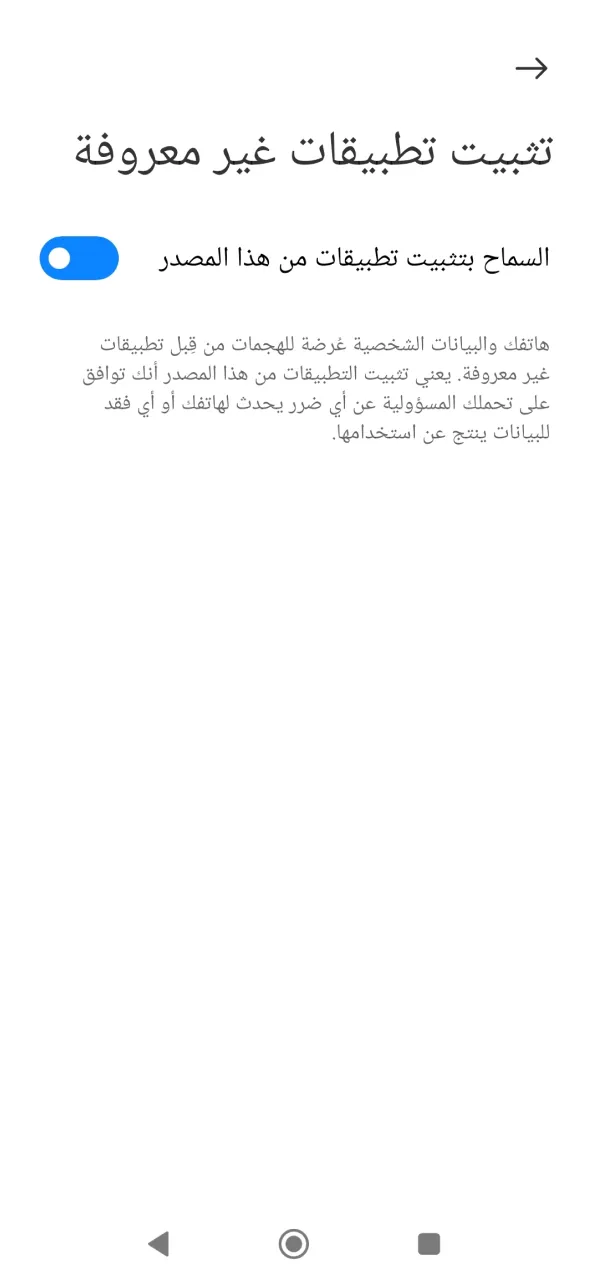 تثبيت تطبيقات غير معروفة

السماح بتثبيت تطبيقات من هذا المصدر

هاتفك والبيانات الشخصية عُرضة للهجمات من قِبل تطبيقات غير معروفة. يعني تثبيت التطبيقات من هذا المصدر أنك توافق على تحملك المسؤولية عن أي ضرر يحدث لهاتفك أو أي فقد للبيانات ينتج عن استخدامها.